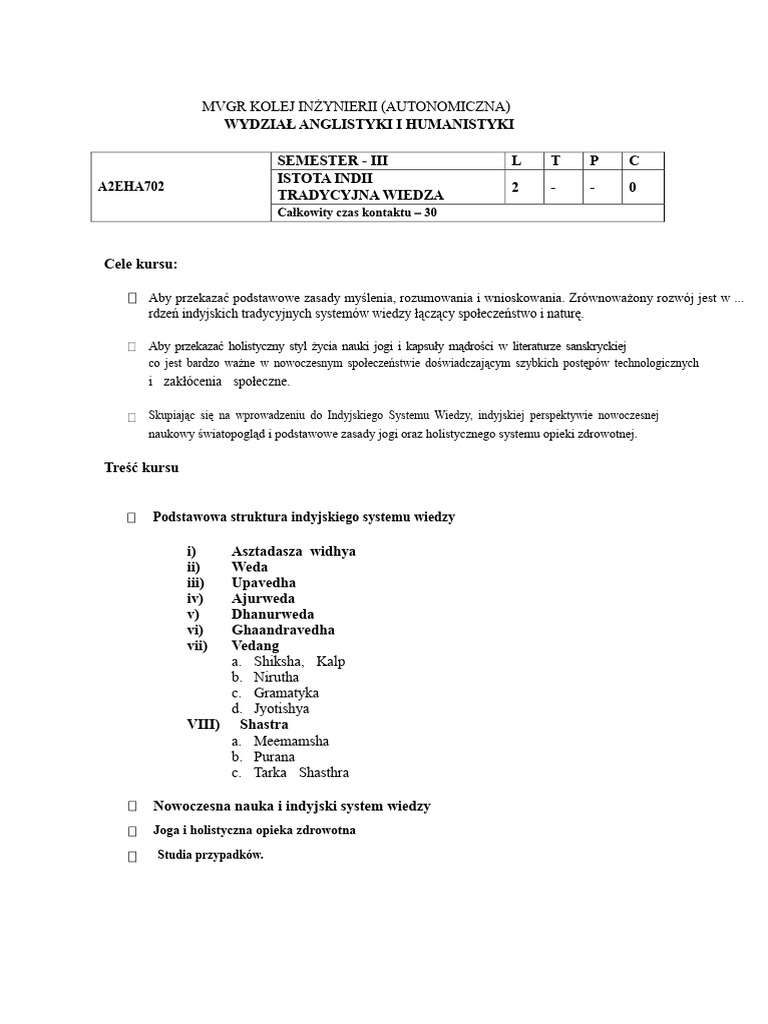 MVGR KOLEJ INŻYNIERII (AUTONOMICZNA)
WYDZIAŁ ANGLISTYKI I HUMANISTYKI

| A2EHA702 | SEMESTER - III | L | T | P | C |
|---|---|---|---|---|---|
| | ISTOTA INDII TRADYCYJNA WIEDZA | 2 | - | - | 0 |
| | Całkowity czas kontaktu – 30 | | | | |

Cele kursu:

Aby przekazać podstawowe zasady myślenia, rozumowania i wnioskowania. Zrównoważony rozwój jest w ... rdzeń indyjskich tradycyjnych systemów wiedzy łączący społeczeństwo i naturę.

Aby przekazać holistyczny styl życia nauki jogi i kapsuły mądrości w literaturze sanskryckiej co jest bardzo ważne w nowoczesnym społeczeństwie doświadczającym szybkich postępów technologicznych i zakłócenia społeczne.

Skupiając się na wprowadzeniu do Indyjskiego Systemu Wiedzy, indyjskiej perspektywie nowoczesnej naukowy światopogląd i podstawowe zasady jogi oraz holistycznego systemu opieki zdrowotnej.

Treść kursu

Podstawowa struktura indyjskiego systemu wiedzy

i) Asztadasza widhya
ii) Weda
iii) Upavedha
iv) Ajurweda
v) Dhanurweda
vi) Ghaandravedha
vii) Vedang
a. Shiksha, Kalp
b. Nirutha
c. Gramatyka
d. Jyotishya
VIII) Shastra
a. Meemamsha
b. Purana
c. Tarka Shasthra

Nowoczesna nauka i indyjski system wiedzy

Joga i holistyczna opieka zdrowotna

Studia przypadków.